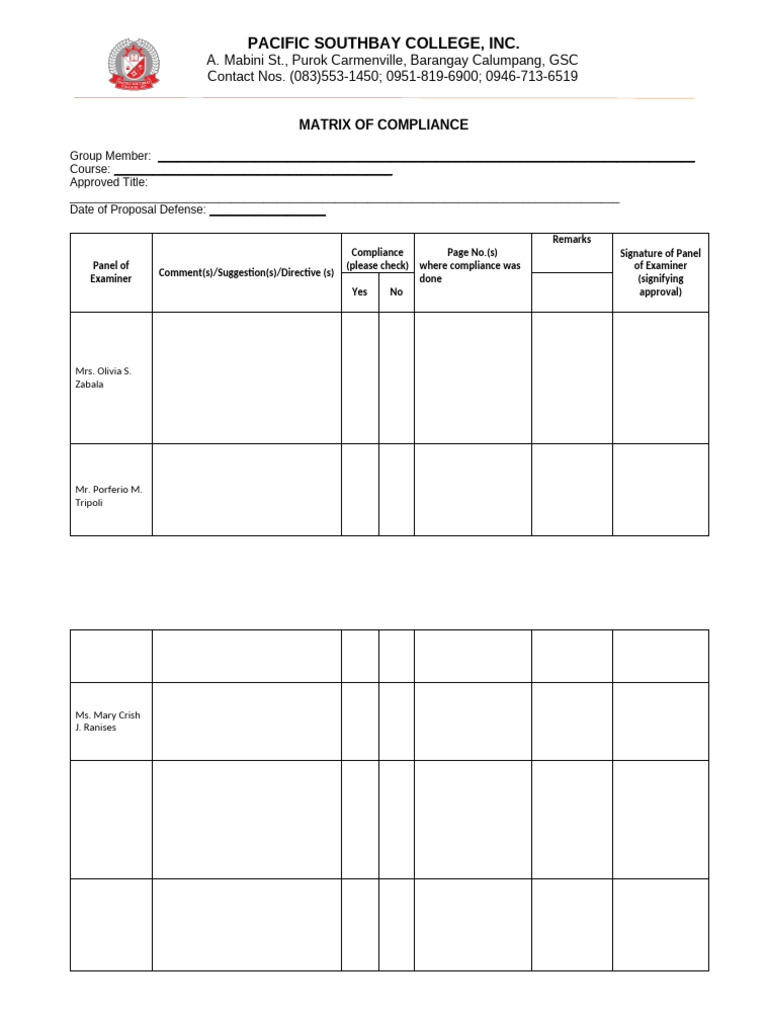 PACIFIC SOUTHBAY COLLEGE, INC.
A. Mabini St., Purok Carmenville, Barangay Calumpang, GSC
Contact Nos. (083)553-1450; 0951-819-6900; 0946-713-6519

MATRIX OF COMPLIANCE

Group Member: ____
Course: ____
Approved Title:
____
Date of Proposal Defense: ____

| Panel of Examiner | Comment(s)/Suggestion(s)/Directive (s) | Compliance (please check) | | Page No.(s) where compliance was done | Remarks | Signature of Panel of Examiner (signifying approval) |
|---|---|---|---|---|---|---|
| | | Yes | No | | | |
| Mrs. Olivia S. Zabala | | | | | | |
| Mr. Porferio M. Tripoli | | | | | | |

| | | | | | | |
|---|---|---|---|---|---|---|
| Ms. Mary Crish J. Ranises | | | | | | |
| | | | | | | |
| | | | | | | |